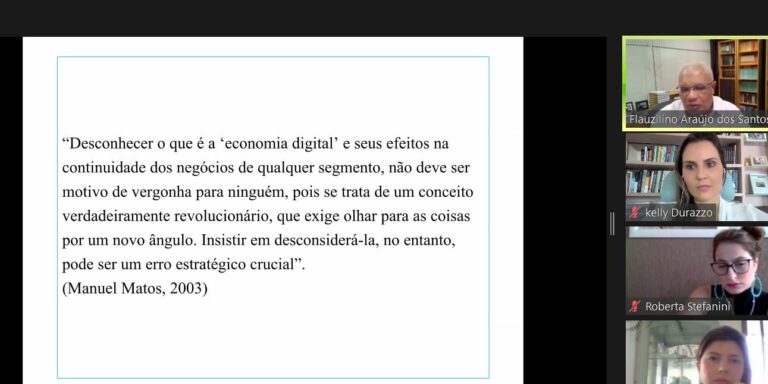 "Desconhecer o que é a 'economia digital' e seus efeitos na continuidade dos negócios de qualquer segmento, não deve ser motivo de vergonha para ninguém, pois se trata de um conceito verdadeiramente revolucionário, que exige olhar para as coisas por um novo ângulo. Insistir em desconsiderá-la, no entanto, pode ser um erro estratégico crucial".
(Manuel Matos, 2003)

Flauzilino Araújo dos Santos

kelly Durazzo

Roberta Stefanini